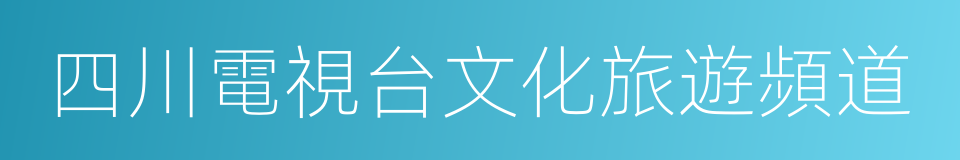 四川電視台文化旅遊頻道